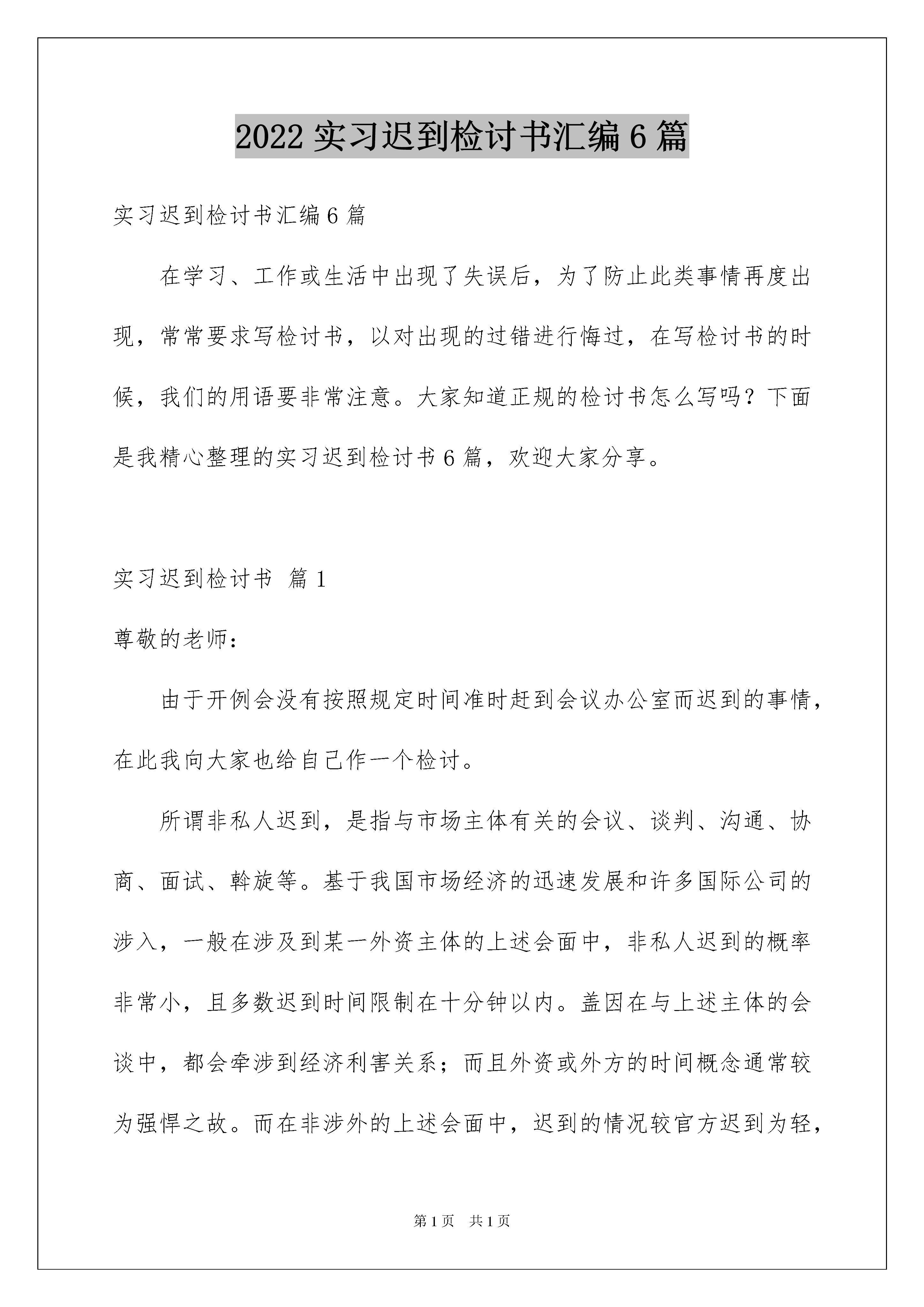 2022 实习迟到检讨书汇编 6 篇

实习迟到检讨书汇编 6 篇

在学习、工作或生活中出现了失误后，为了防止此类事情再度出现，常常要求写检讨书，以对出现的过错进行悔过，在写检讨书的时候，我们的用语要非常注意。大家知道正规的检讨书怎么写吗？下面是我精心整理的实习迟到检讨书 6 篇，欢迎大家分享。

实习迟到检讨书 篇 1

尊敬的老师：

由于开例会没有按照规定时间准时赶到会议办公室而迟到的事情，在此我向大家也给自己作一个检讨。

所谓非私人迟到，是指与市场主体有关的会议、谈判、沟通、协商、面试、斡旋等。基于我国市场经济的迅速发展和许多国际公司的涉入，一般在涉及到某一外资主体的上述会面中，非私人迟到的概率非常小，且多数迟到时间限制在十分钟以内。盖因在与上述主体的会谈中，都会牵涉到经济利害关系；而且外资或外方的时间概念通常较为强悍之故。而在非涉外的上述会面中，迟到的情况较官方迟到为轻，

第 1 页　共 1 页